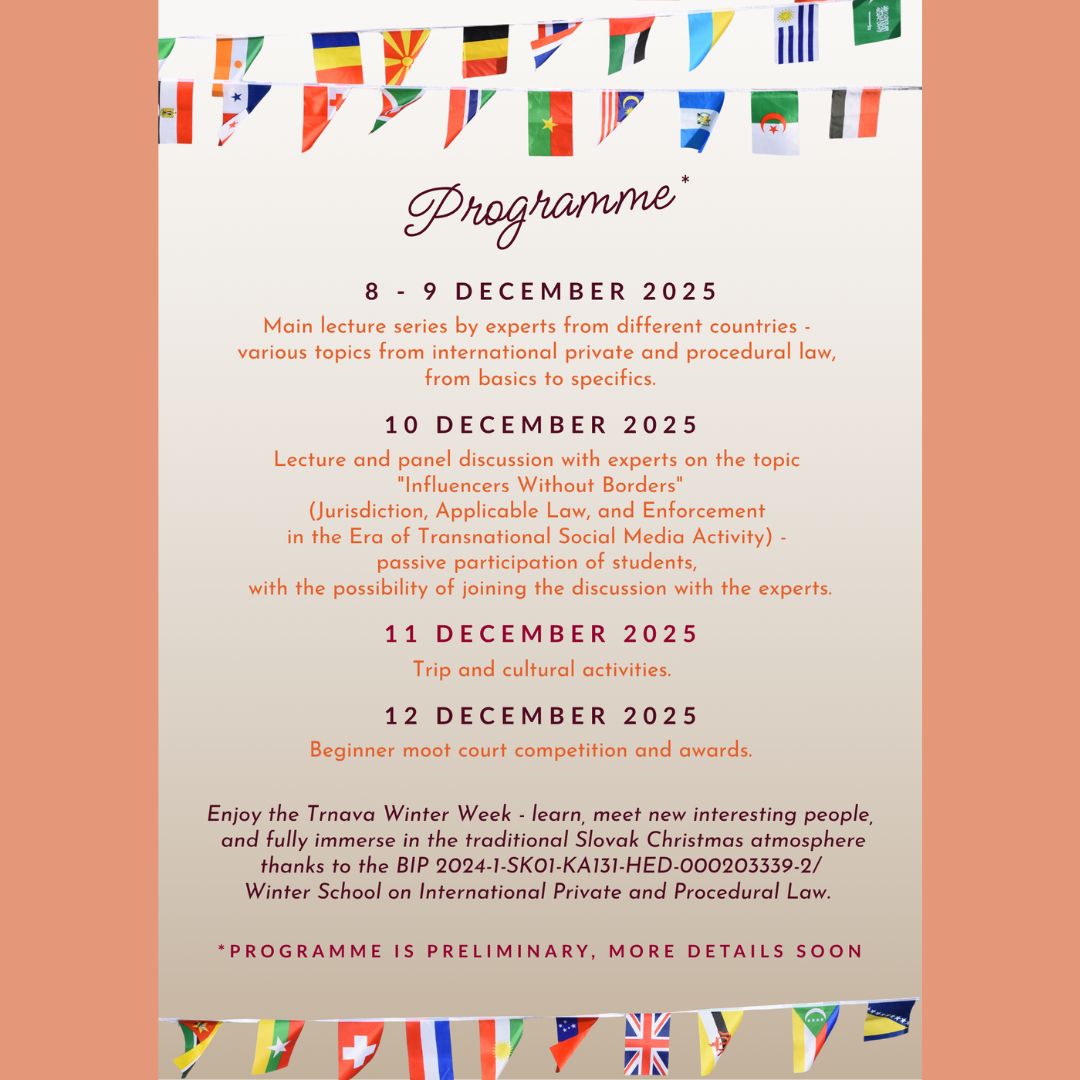 Programme*

8 - 9 DECEMBER 2025

Main lecture series by experts from different countries - various topics from international private and procedural law, from basics to specifics.

10 DECEMBER 2025

Lecture and panel discussion with experts on the topic "Influencers Without Borders" (Jurisdiction, Applicable Law, and Enforcement in the Era of Transnational Social Media Activity) - passive participation of students, with the possibility of joining the discussion with the experts.

11 DECEMBER 2025

Trip and cultural activities.

12 DECEMBER 2025

Beginner moot court competition and awards.

Enjoy the Trnava Winter Week - learn, meet new interesting people, and fully immerse in the traditional Slovak Christmas atmosphere thanks to the BIP 2024-1-SK01-KA131-HED-000203339-2/ Winter School on International Private and Procedural Law.

*PROGRAMME IS PRELIMINARY, MORE DETAILS SOON